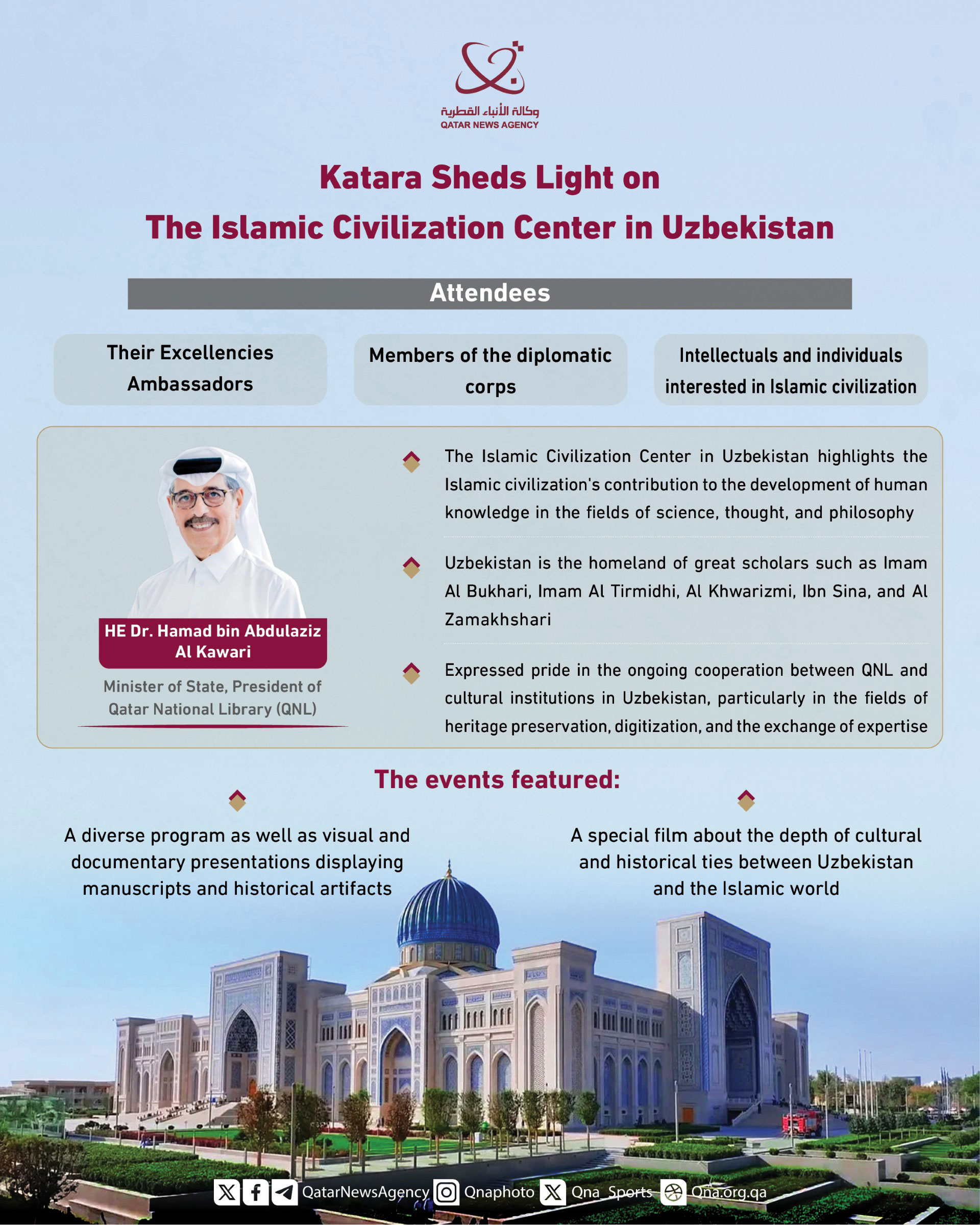 وكالة الأنباء القطرية
QATAR NEWS AGENCY

Katara Sheds Light on
The Islamic Civilization Center in Uzbekistan

Attendees

Their Excellencies Ambassadors

Members of the diplomatic corps

Intellectuals and individuals interested in Islamic civilization

HE Dr. Hamad bin Abdulaziz Al Kawari

Minister of State, President of Qatar National Library (QNL)

The Islamic Civilization Center in Uzbekistan highlights the Islamic civilization's contribution to the development of human knowledge in the fields of science, thought, and philosophy

Uzbekistan is the homeland of great scholars such as Imam Al Bukhari, Imam Al Tirmidhi, Al Khwarizmi, Ibn Sina, and Al Zamakhshari

Expressed pride in the ongoing cooperation between QNL and cultural institutions in Uzbekistan, particularly in the fields of heritage preservation, digitization, and the exchange of expertise

The events featured:

A diverse program as well as visual and documentary presentations displaying manuscripts and historical artifacts

A special film about the depth of cultural and historical ties between Uzbekistan and the Islamic world

QatarNewsAgency Qnaphoto Qna_Sports Qna.org.qa